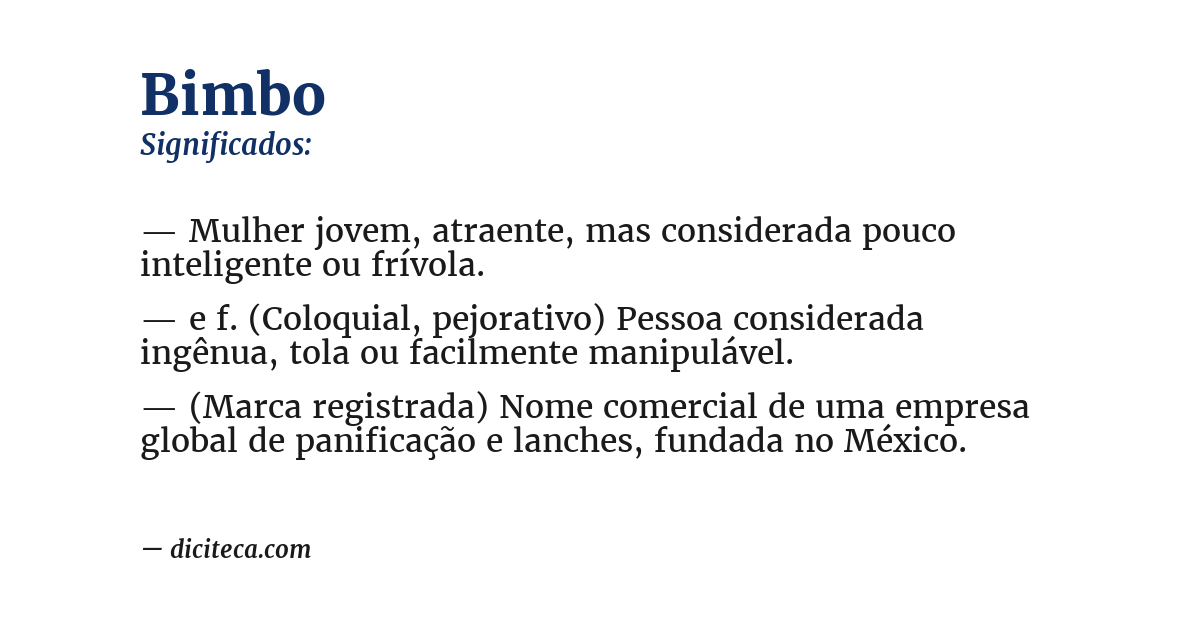 Bimbo
Significados:

— Mulher jovem, atraente, mas considerada pouco inteligente ou frívola.

— e f. (Coloquial, pejorativo) Pessoa considerada ingênua, tola ou facilmente manipulável.

— (Marca registrada) Nome comercial de uma empresa global de panificação e lanches, fundada no México.

— diciteca.com